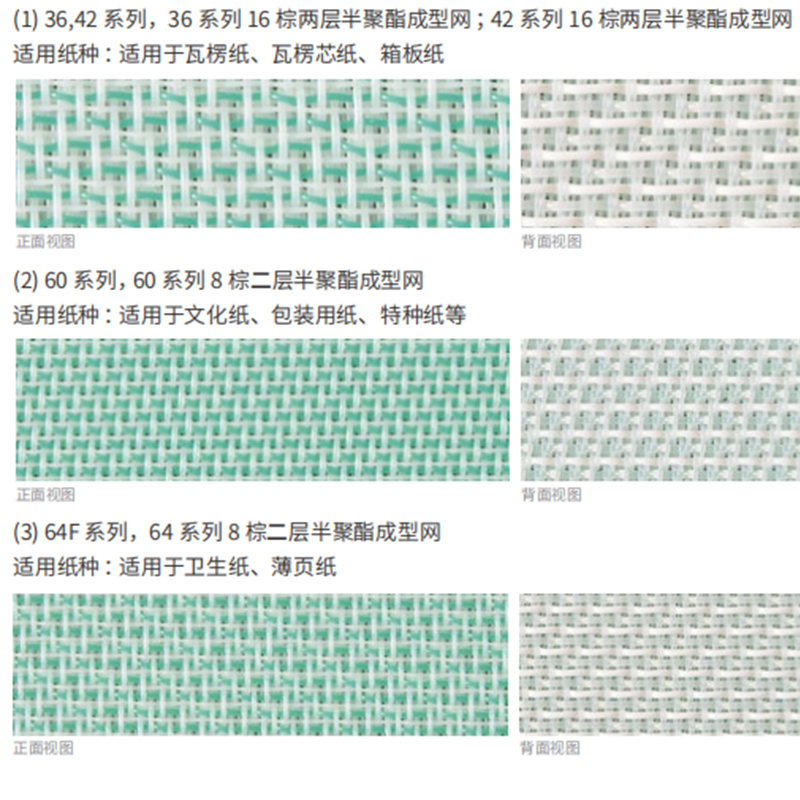 (1) 36,42 系列，36 系列 16 棕两层半聚酯成型网；42 系列 16 棕两层半聚酯成型网
适用纸种：适用于瓦楞纸、瓦楞芯纸、箱板纸

正面视图

背面视图

(2) 60 系列，60 系列 8 棕二层半聚酯成型网
适用纸种：适用于文化纸、包装用纸、特种纸等

正面视图

背面视图

(3) 64F 系列，64 系列 8 棕二层半聚酯成型网
适用纸种：适用于卫生纸、薄页纸

正面视图

背面视图